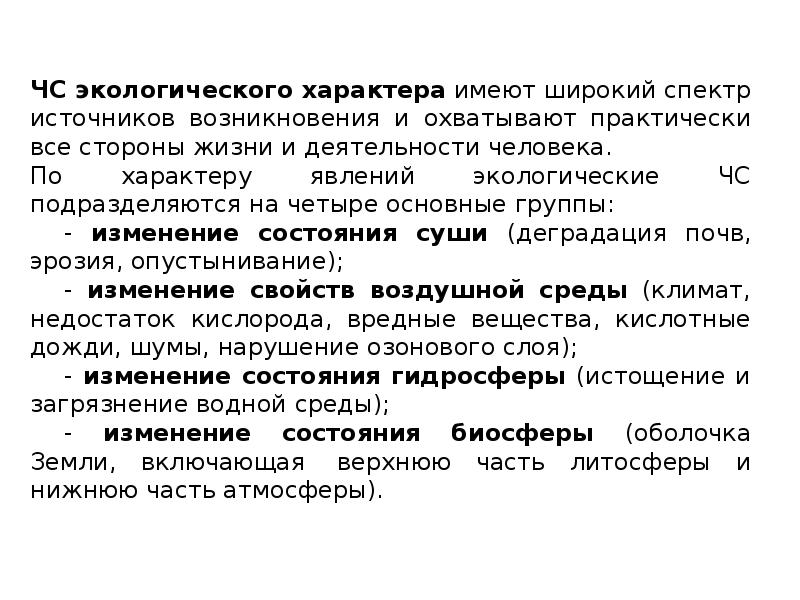 ЧС экологического характера имеют широкий спектр источников возникновения и охватывают практически все стороны жизни и деятельности человека.
По характеру явлений экологические ЧС подразделяются на четыре основные группы:

- изменение состояния суши (деградация почв, эрозия, опустынивание);

- изменение свойств воздушной среды (климат, недостаток кислорода, вредные вещества, кислотные дожди, шумы, нарушение озонового слоя);

- изменение состояния гидросферы (истощение и загрязнение водной среды);

- изменение состояния биосферы (оболочка Земли, включающая верхнюю часть литосферы и нижнюю часть атмосферы).